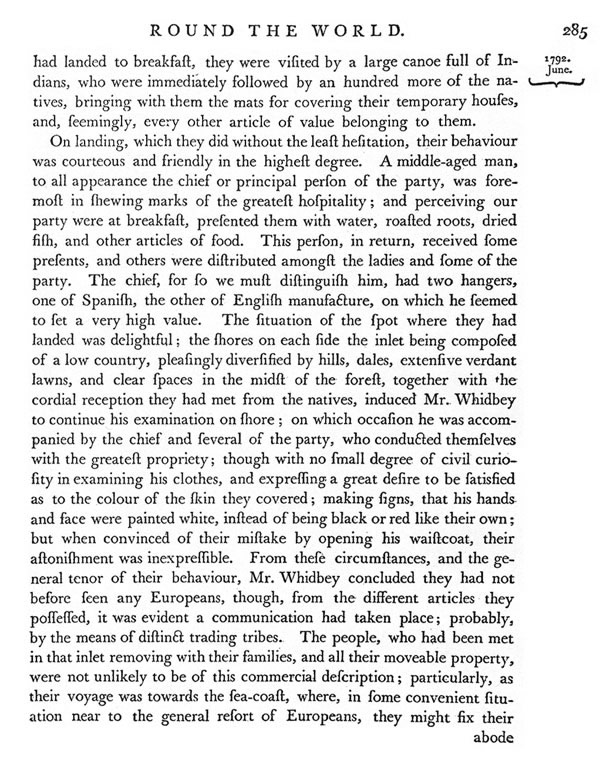 ROUND THE WORLD. 285

1792. June.

had landed to breakfaſt, they were viſited by a large canoe full of Indians, who were immediately followed by an hundred more of the natives, bringing with them the mats for covering their temporary houſes, and, ſeemingly, every other article of value belonging to them.

On landing, which they did without the leaſt heſitation, their behaviour was courteous and friendly in the higheſt degree. A middle-aged man, to all appearance the chief or principal perſon of the party, was foremoſt in ſhewing marks of the greateſt hoſpitality; and perceiving our party were at breakfaſt, preſented them with water, roaſted roots, dried fiſh, and other articles of food. This perſon, in return, received ſome preſents, and others were diſtributed amongſt the ladies and ſome of the party. The chief, for ſo we muſt diſtinguiſh him, had two hangers, one of Spaniſh, the other of Engliſh manufacture, on which he ſeemed to ſet a very high value. The ſituation of the ſpot where they had landed was delightful; the ſhores on each ſide the inlet being compoſed of a low country, pleaſingly diverſified by hills, dales, extenſive verdant lawns, and clear ſpaces in the midſt of the foreſt, together with the cordial reception they had met from the natives, induced Mr. Whidbey to continue his examination on ſhore; on which occaſion he was accompanied by the chief and ſeveral of the party, who conducted themſelves with the greateſt propriety; though with no ſmall degree of civil curioſity in examining his clothes, and expreſſing a great deſire to be ſatisfied as to the colour of the ſkin they covered; making ſigns, that his hands and face were painted white, inſtead of being black or red like their own; but when convinced of their miſtake by opening his waiſtcoat, their aſtoniſhment was inexpreſſible. From theſe circumſtances, and the general tenor of their behaviour, Mr. Whidbey concluded they had not before ſeen any Europeans, though, from the different articles they poſſeſſed, it was evident a communication had taken place; probably, by the means of diſtinct trading tribes. The people, who had been met in that inlet removing with their families, and all their moveable property, were not unlikely to be of this commercial deſcription; particularly, as their voyage was towards the ſea-coaſt, where, in ſome convenient ſituation near to the general reſort of Europeans, they might fix their

abode